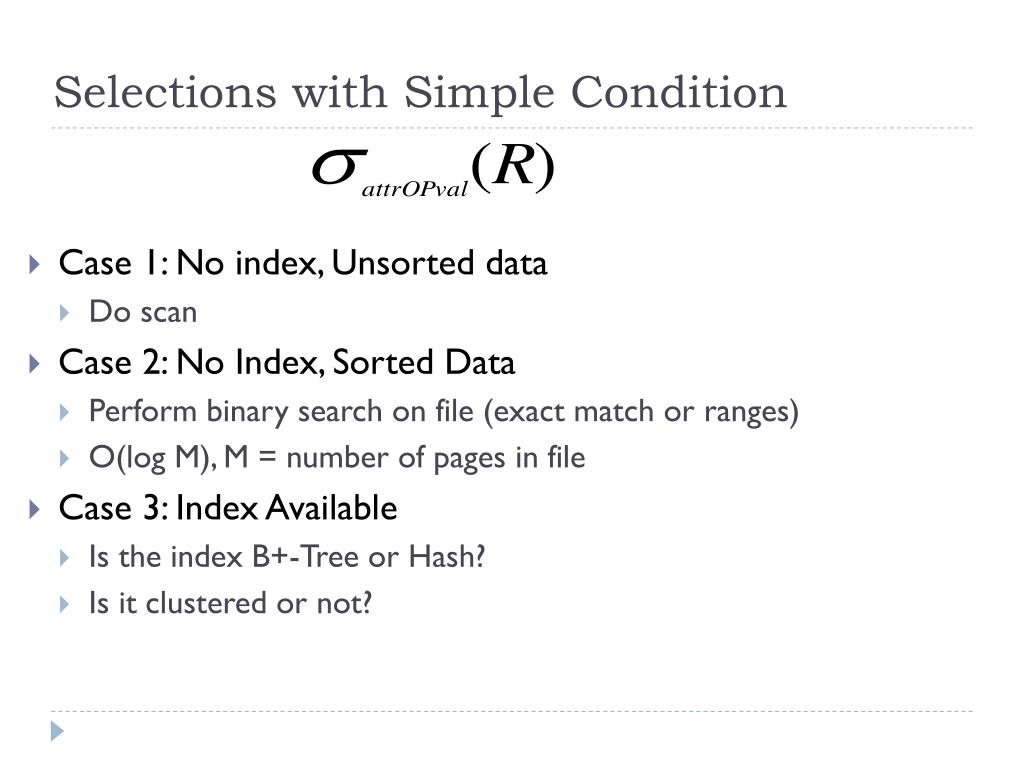 Selections with Simple Condition

$\sigma_{attrOPval}(R)$

Case 1: No index, Unsorted data
Do scan
Case 2: No Index, Sorted Data
Perform binary search on file (exact match or ranges)
O(log M), M = number of pages in file
Case 3: Index Available
Is the index B+-Tree or Hash?
Is it clustered or not?